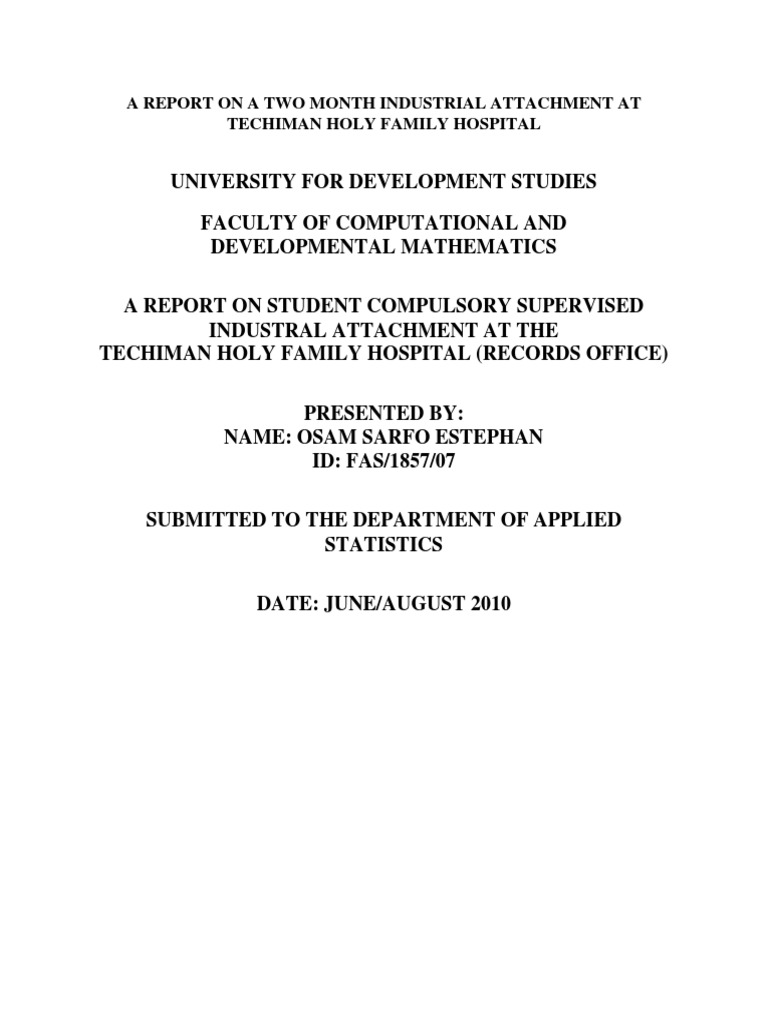 A REPORT ON A TWO MONTH INDUSTRIAL ATTACHMENT AT TECHIMAN HOLY FAMILY HOSPITAL

UNIVERSITY FOR DEVELOPMENT STUDIES

FACULTY OF COMPUTATIONAL AND DEVELOPMENTAL MATHEMATICS

A REPORT ON STUDENT COMPULSORY SUPERVISED INDUSTRAL ATTACHMENT AT THE TECHIMAN HOLY FAMILY HOSPITAL (RECORDS OFFICE)

PRESENTED BY:
NAME: OSAM SARFO ESTEPHAN
ID: FAS/1857/07

SUBMITTED TO THE DEPARTMENT OF APPLIED STATISTICS

DATE: JUNE/AUGUST 2010